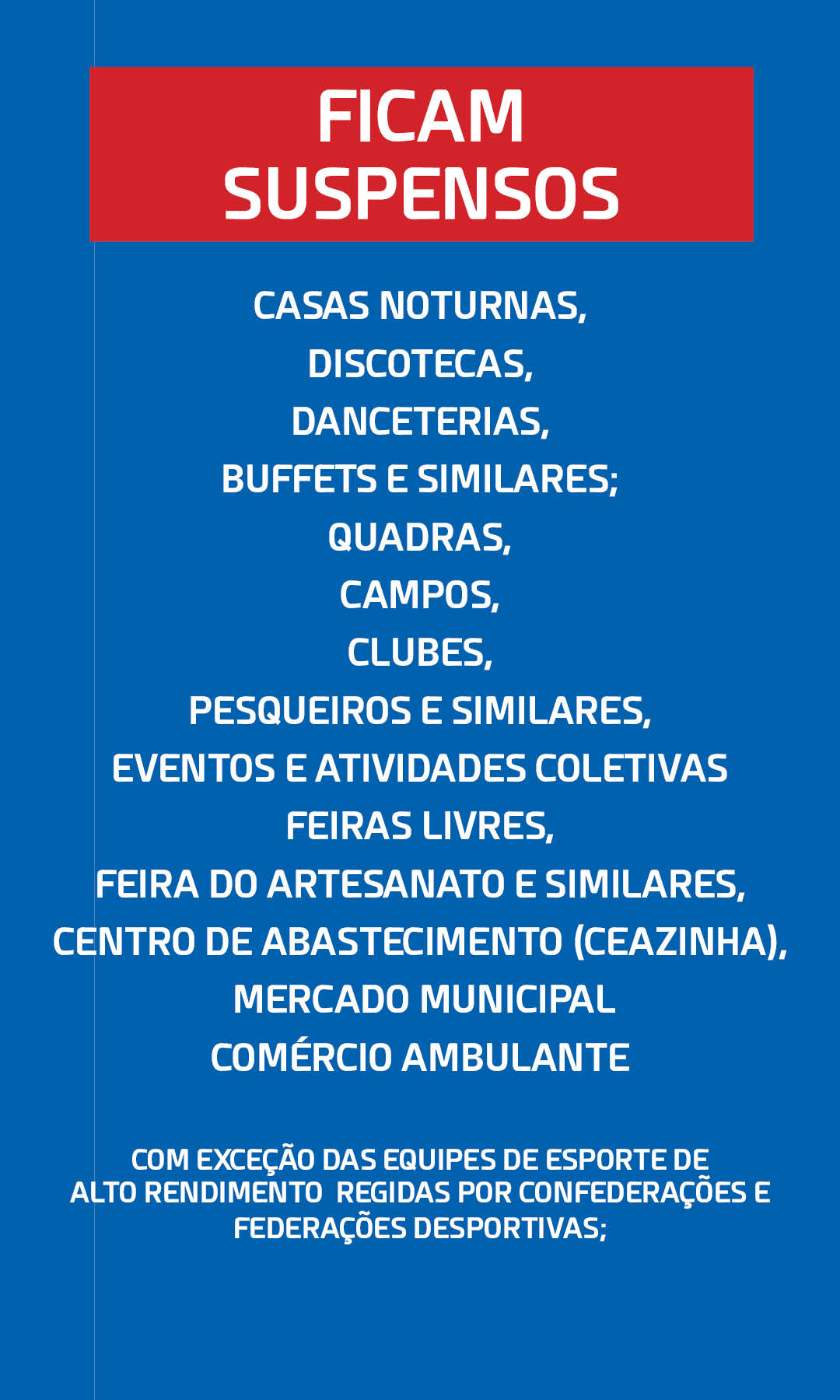 FICAM SUSPENSOS

CASAS NOTURNAS,
DISCOTECAS,
DANCETERIAS,
BUFFETS E SIMILARES;
QUADRAS,
CAMPOS,
CLUBES,
PESQUEIROS E SIMILARES,
EVENTOS E ATIVIDADES COLETIVAS
FEIRAS LIVRES,
FEIRA DO ARTESANATO E SIMILARES,
CENTRO DE ABASTECIMENTO (CEAZINHA),
MERCADO MUNICIPAL
COMÉRCIO AMBULANTE

COM EXCEÇÃO DAS EQUIPES DE ESPORTE DE ALTO RENDIMENTO REGIDAS POR CONFEDERAÇÕES E FEDERAÇÕES DESPORTIVAS;